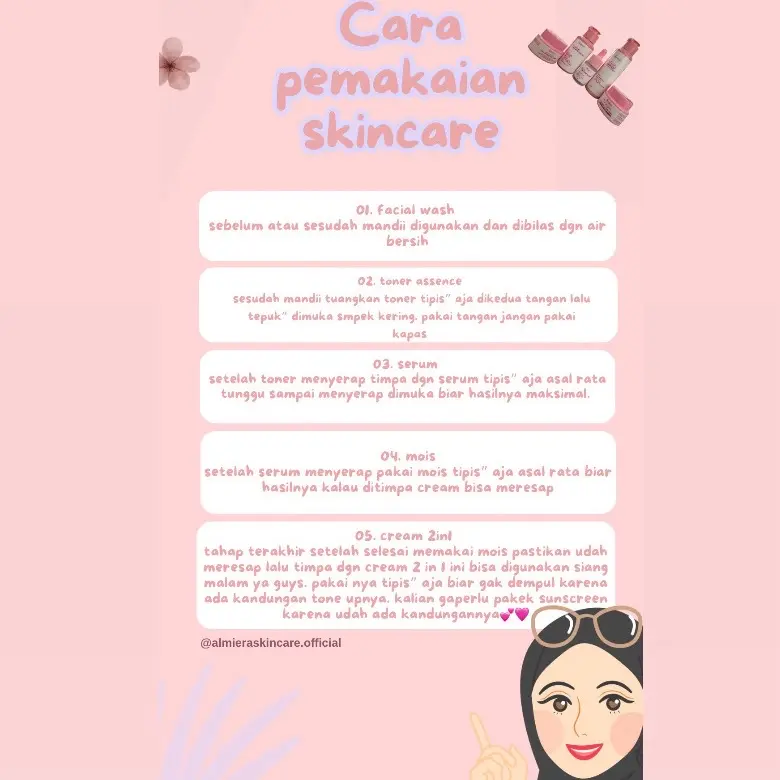 Cara pemakaian skincare

01. facial wash
sebelum atau sesudah mandii digunakan dan dibilas dgn air bersih

02. toner assence
sesudah mandii tuangkan toner tipis" aja dikedua tangan lalu tepuk" dimuka smpek kering. pakai tangan jangan pakai kapas

03. serum
setelah toner menyerap timpa dgn serum tipis" aja asal rata tunggu sampai menyerap dimuka biar hasilnya maksimal.

04. mois
setelah serum menyerap pakai mois tipis" aja asal rata biar hasilnya kalau ditimpa cream bisa meresap

05. cream 2in1
tahap terakhir setelah selesai memakai mois pastikan udah meresap lalu timpa dgn cream 2 in 1 ini bisa digunakan siang malam ya guys. pakai nya tipis" aja biar gak dempul karena ada kandungan tone upnya. kalian gaperlu pakek sunscreen karena udah ada kandungannya💕💗

@almieraskincare.official